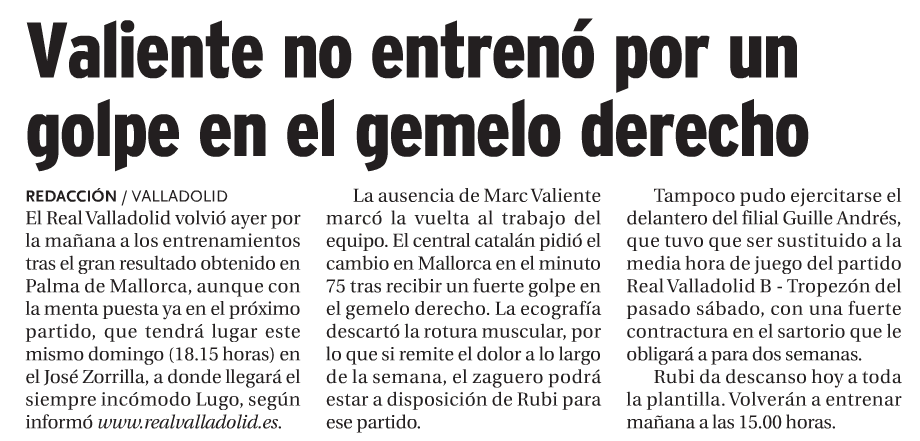 Valiente no entrenó por un golpe en el gemelo derecho

REDACCIÓN / VALLADOLID
El Real Valladolid volvió ayer por la mañana a los entrenamientos tras el gran resultado obtenido en Palma de Mallorca, aunque con la menta puesta ya en el próximo partido, que tendrá lugar este mismo domingo (18.15 horas) en el José Zorrilla, a donde llegará el siempre incómodo Lugo, según informó www.realvalladolid.es.

La ausencia de Marc Valiente marcó la vuelta al trabajo del equipo. El central catalán pidió el cambio en Mallorca en el minuto 75 tras recibir un fuerte golpe en el gemelo derecho. La ecografía descartó la rotura muscular, por lo que si remite el dolor a lo largo de la semana, el zaguero podrá estar a disposición de Rubi para ese partido.

Tampoco pudo ejercitarse el delantero del filial Guille Andrés, que tuvo que ser sustituido a la media hora de juego del partido Real Valladolid B - Tropezón del pasado sábado, con una fuerte contractura en el sartorio que le obligará a para dos semanas.

Rubi da descanso hoy a toda la plantilla. Volverán a entrenar mañana a las 15.00 horas.